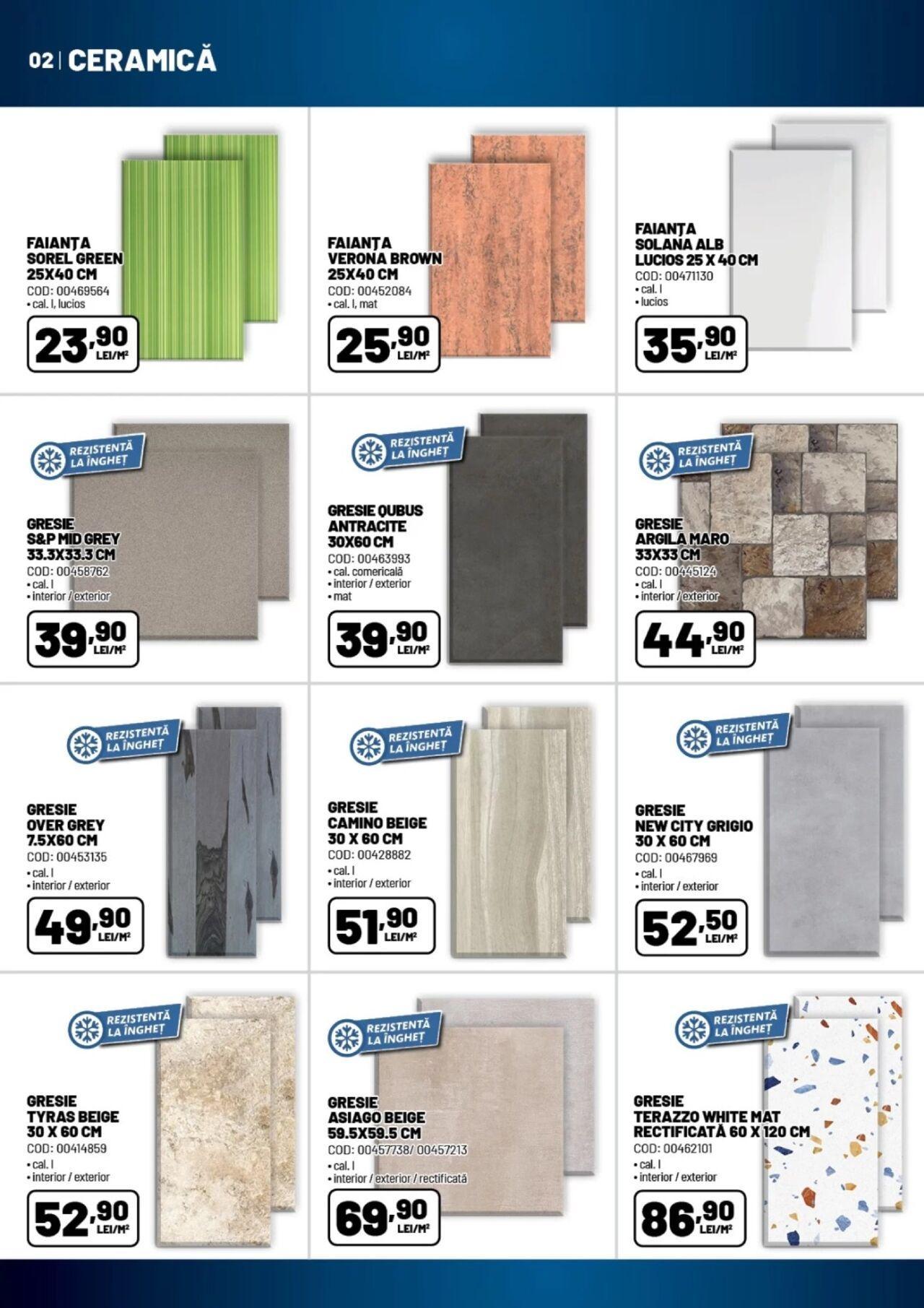 02 | CERAMICĂ

FAIANȚA
SOREL GREEN
25X40 CM
COD: 00469564
• cal. I, lucios

23,90 LEI/M²

FAIANȚA
VERONA BROWN
25X40 CM
COD: 00452084
• cal. I, mat

25,90 LEI/M²

FAIANȚA
SOLANA ALB
LUCIOS 25 X 40 CM
COD: 00471130
• cal. I
• lucios

35,90 LEI/M²

REZISTENTĂ LA ÎNGHEȚ

GRESIE
S&P MID GREY
33.3X33.3 CM
COD: 00458762
• cal. I
• interior / exterior

39,90 LEI/M²

REZISTENTĂ LA ÎNGHEȚ

GRESIE QUBUS
ANTRACITE
30X60 CM
COD: 00463993
• cal. comericală
• interior / exterior
• mat

39,90 LEI/M²

REZISTENTĂ LA ÎNGHEȚ

GRESIE
ARGILA MARO
33X33 CM
COD: 00445124
• cal. I
• interior / exterior

44,90 LEI/M²

REZISTENTĂ LA ÎNGHEȚ

GRESIE
OVER GREY
7.5X60 CM
COD: 00453135
• cal. I
• interior / exterior

49,90 LEI/M²

REZISTENTĂ LA ÎNGHEȚ

GRESIE
CAMINO BEIGE
30 X 60 CM
COD: 00428882
• cal. I
• interior / exterior

51,90 LEI/M²

REZISTENTĂ LA ÎNGHEȚ

GRESIE
NEW CITY GRIGIO
30 X 60 CM
COD: 00467969
• cal. I
• interior / exterior

52,50 LEI/M²

REZISTENTĂ LA ÎNGHEȚ

GRESIE
TYRAS BEIGE
30 X 60 CM
COD: 00414859
• cal. I
• interior / exterior

52,90 LEI/M²

REZISTENTĂ LA ÎNGHEȚ

GRESIE
ASIAGO BEIGE
59.5X59.5 CM
COD: 00457738/ 00457213
• cal. I
• interior / exterior / rectificată

69,90 LEI/M²

REZISTENTĂ LA ÎNGHEȚ

GRESIE
TERAZZO WHITE MAT
RECTIFICATĂ 60 X 120 CM
COD: 00462101
• cal. I
• interior / exterior

86,90 LEI/M²